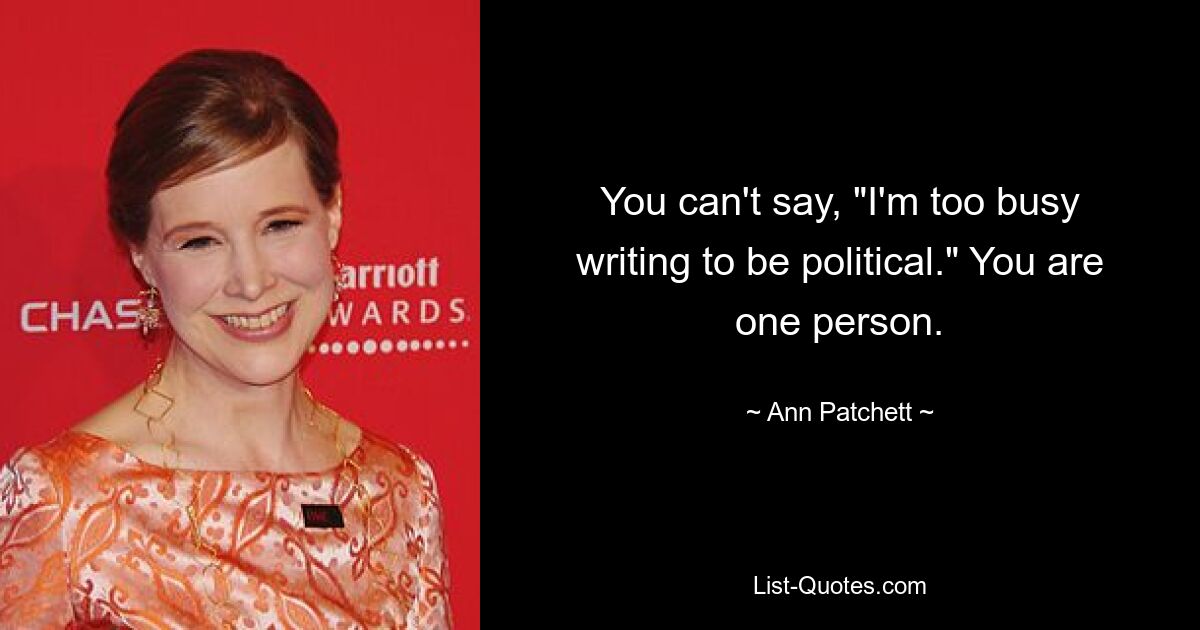 CHAS arriott WARDS

You can't say, "I'm too busy writing to be political." You are one person.

~ Ann Patchett ~

List-Quotes.com